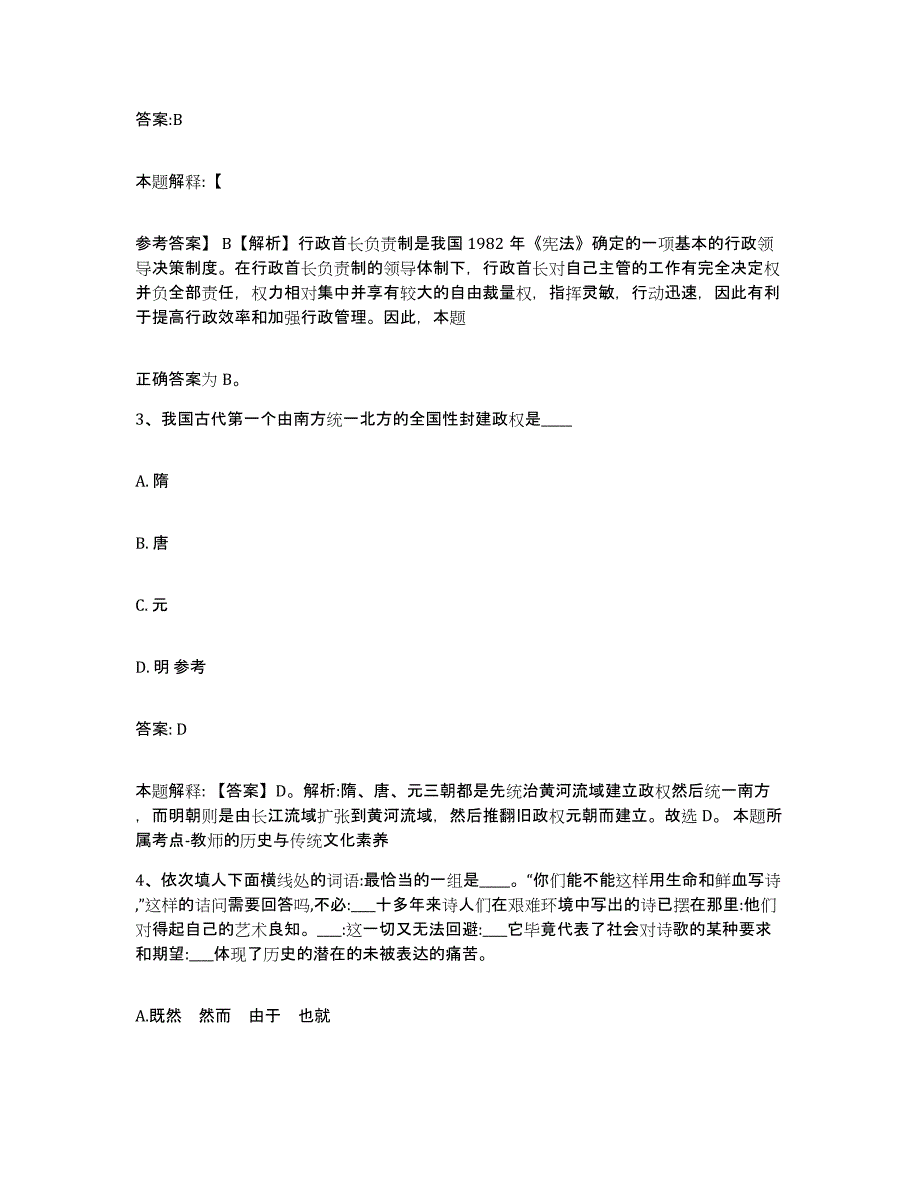 答案:B

本题解释:【

参考答案】 B【解析】行政首长负责制是我国 1982 年《宪法》确定的一项基本的行政领导决策制度。在行政首长负责制的领导体制下，行政首长对自己主管的工作有完全决定权并负全部责任，权力相对集中并享有较大的自由裁量权，指挥灵敏，行动迅速，因此有利于提高行政效率和加强行政管理。因此，本题

正确答案为 B。

3、我国古代第一个由南方统一北方的全国性封建政权是____

A. 隋

B. 唐

C. 元

D. 明 参考

答案: D

本题解释:【答案】D。解析:隋、唐、元三朝都是先统治黄河流域建立政权然后统一南方，而明朝则是由长江流域扩张到黄河流域，然后推翻旧政权元朝而建立。故选 D。 本题所属考点-教师的历史与传统文化素养

4、依次填人下面横线处的词语:最恰当的一组是____。“你们能不能这样用生命和鲜血写诗,”这样的诘问需要回答吗,不必:___十多年来诗人们在艰难环境中写出的诗已摆在那里:他们对得起自己的艺术良知。___:这一切又无法回避:___它毕竟代表了社会对诗歌的某种要求和期望:___体现了历史的潜在的未被表达的痛苦。

A.既然 然而 由于 也就